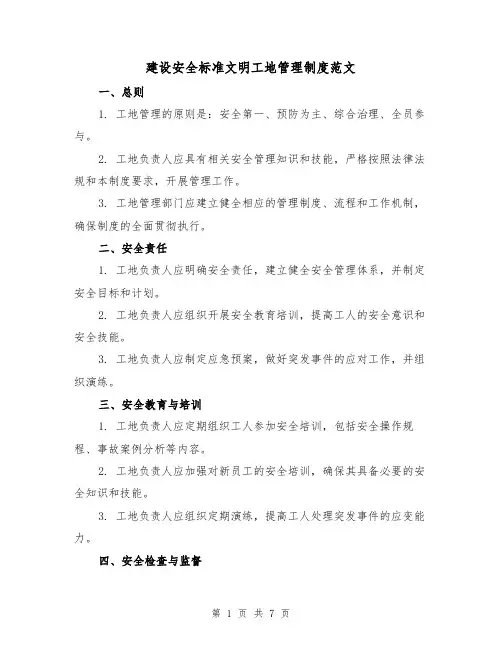 建设安全标准文明工地管理制度范文

一、总则

1. 工地管理的原则是：安全第一、预防为主、综合治理、全员参与。

2. 工地负责人应具有相关安全管理知识和技能，严格按照法律法规和本制度要求，开展管理工作。

3. 工地管理部门应建立健全相应的管理制度、流程和工作机制，确保制度的全面贯彻执行。

二、安全责任

1. 工地负责人应明确安全责任，建立健全安全管理体系，并制定安全目标和计划。

2. 工地负责人应组织开展安全教育培训，提高工人的安全意识和安全技能。

3. 工地负责人应制定应急预案，做好突发事件的应对工作，并组织演练。

三、安全教育与培训

1. 工地负责人应定期组织工人参加安全培训，包括安全操作规程、事故案例分析等内容。

2. 工地负责人应加强对新员工的安全培训，确保其具备必要的安全知识和技能。

3. 工地负责人应组织定期演练，提高工人处理突发事件的应变能力。

四、安全检查与监督

第 1 页 共 7 页